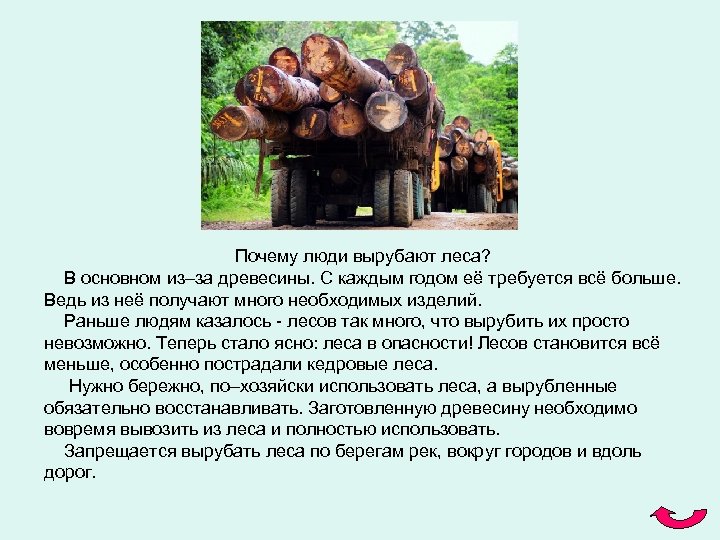 Почему люди вырубают леса?

В основном из–за древесины. С каждым годом её требуется всё больше. Ведь из неё получают много необходимых изделий.

Раньше людям казалось - лесов так много, что вырубить их просто невозможно. Теперь стало ясно: леса в опасности! Лесов становится всё меньше, особенно пострадали кедровые леса.

Нужно бережно, по–хозяйски использовать леса, а вырубленные обязательно восстанавливать. Заготовленную древесину необходимо вовремя вывозить из леса и полностью использовать.

Запрещается вырубать леса по берегам рек, вокруг городов и вдоль дорог.